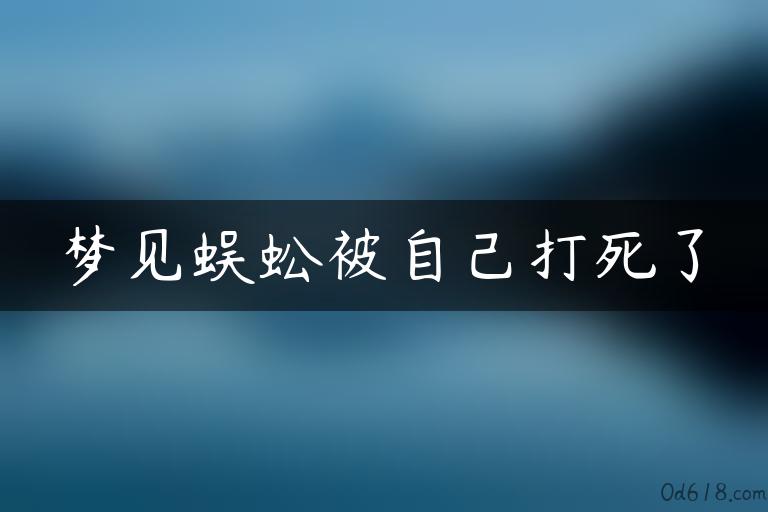 梦见蜈蚣被自己打死了

0d618.com